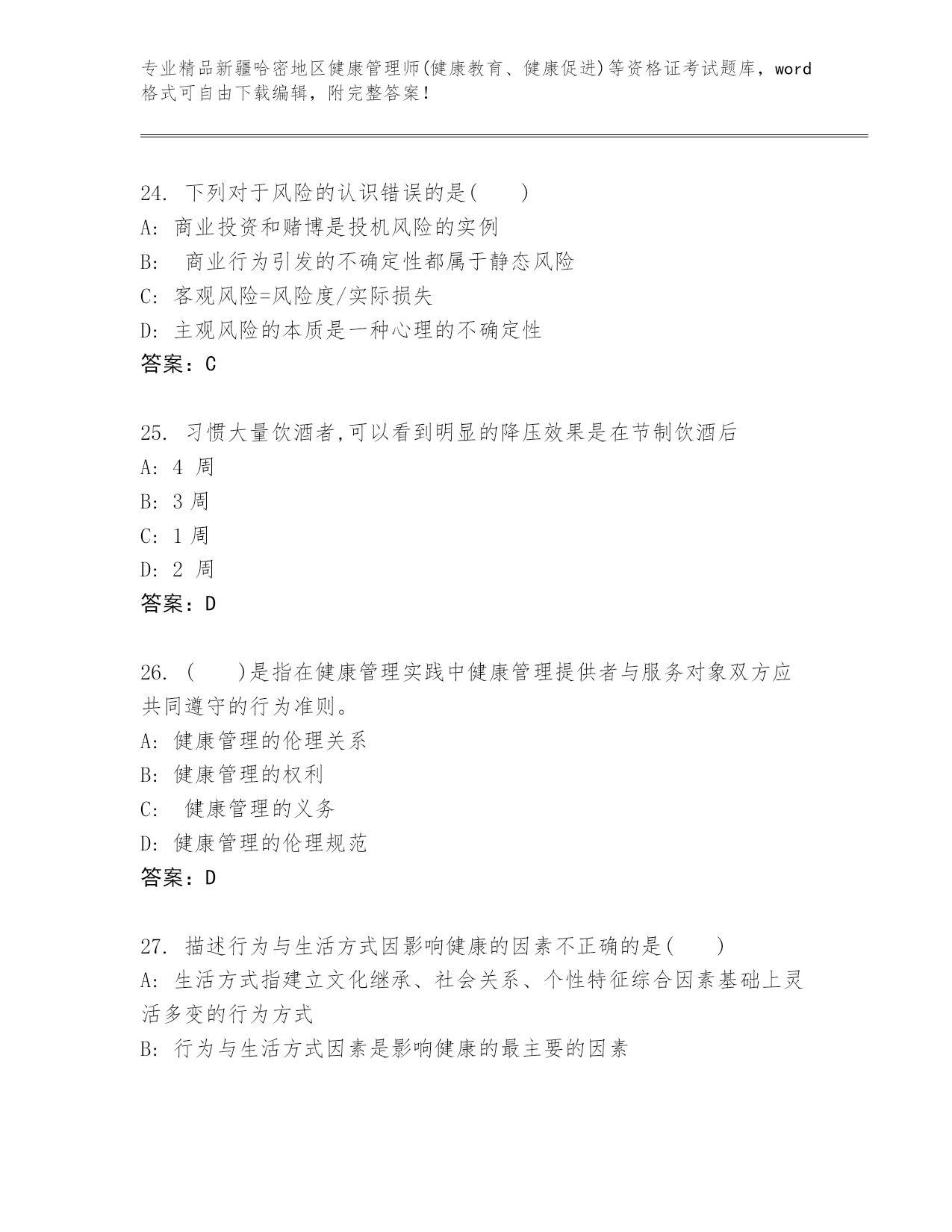 专业精品新疆哈密地区健康管理师(健康教育、健康促进)等资格证考试题库，word格式可自由下载编辑，附完整答案！

24. 下列对于风险的认识错误的是(　　)
A: 商业投资和赌博是投机风险的实例
B:  商业行为引发的不确定性都属于静态风险
C: 客观风险=风险度/实际损失
D: 主观风险的本质是一种心理的不确定性
答案：C

25. 习惯大量饮酒者,可以看到明显的降压效果是在节制饮酒后
A: 4 周
B: 3 周
C: 1 周
D: 2 周
答案：D

26. (　　)是指在健康管理实践中健康管理提供者与服务对象双方应共同遵守的行为准则。
A: 健康管理的伦理关系
B: 健康管理的权利
C:  健康管理的义务
D: 健康管理的伦理规范
答案：D

27. 描述行为与生活方式因影响健康的因素不正确的是(　　)
A: 生活方式指建立文化继承、社会关系、个性特征综合因素基础上灵活多变的行为方式
B: 行为与生活方式因素是影响健康的最主要的因素